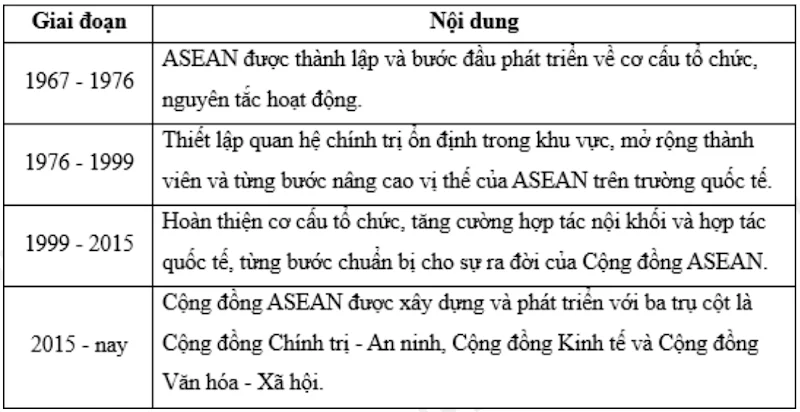 | Giai đoạn | Nội dung |
|---|---|
| 1967 - 1976 | ASEAN được thành lập và bước đầu phát triển về cơ cấu tổ chức, nguyên tắc hoạt động. |
| 1976 - 1999 | Thiết lập quan hệ chính trị ổn định trong khu vực, mở rộng thành viên và từng bước nâng cao vị thế của ASEAN trên trường quốc tế. |
| 1999 - 2015 | Hoàn thiện cơ cấu tổ chức, tăng cường hợp tác nội khối và hợp tác quốc tế, từng bước chuẩn bị cho sự ra đời của Cộng đồng ASEAN. |
| 2015 - nay | Cộng đồng ASEAN được xây dựng và phát triển với ba trụ cột là Cộng đồng Chính trị - An ninh, Cộng đồng Kinh tế và Cộng đồng Văn hóa - Xã hội. |